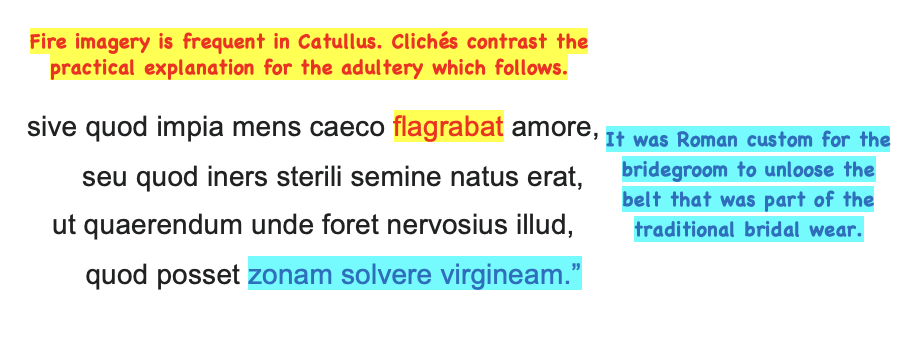 Fire imagery is frequent in Catullus. Clichés contrast the practical explanation for the adultery which follows.

sive quod impia mens caeco flagrabat amore,
seu quod iners sterili semine natus erat,
ut quaerendum unde foret nervosius illud,
quod posset zonam solvere virgineam.”

It was Roman custom for the bridegroom to unloose the belt that was part of the traditional bridal wear.